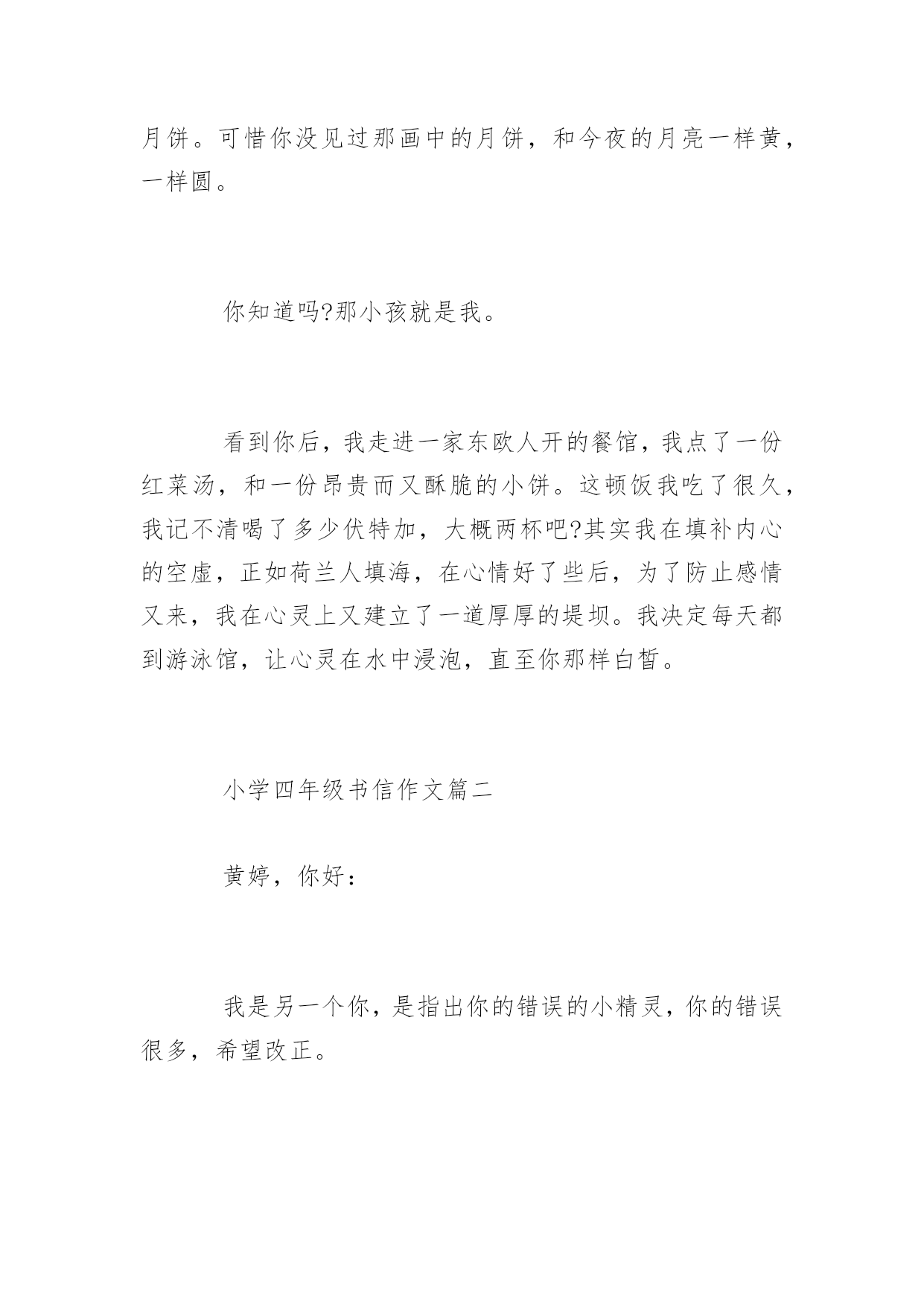 月饼。可惜你没见过那画中的月饼，和今夜的月亮一样黄，一样圆。

你知道吗?那小孩就是我。

看到你后，我走进一家东欧人开的餐馆，我点了一份红菜汤，和一份昂贵而又酥脆的小饼。这顿饭我吃了很久，我记不清喝了多少伏特加，大概两杯吧?其实我在填补内心的空虚，正如荷兰人填海，在心情好了些后，为了防止感情又来，我在心灵上又建立了一道厚厚的堤坝。我决定每天都到游泳馆，让心灵在水中浸泡，直至你那样白皙。

小学四年级书信作文篇二

黄婷，你好：

我是另一个你，是指出你的错误的小精灵，你的错误很多，希望改正。